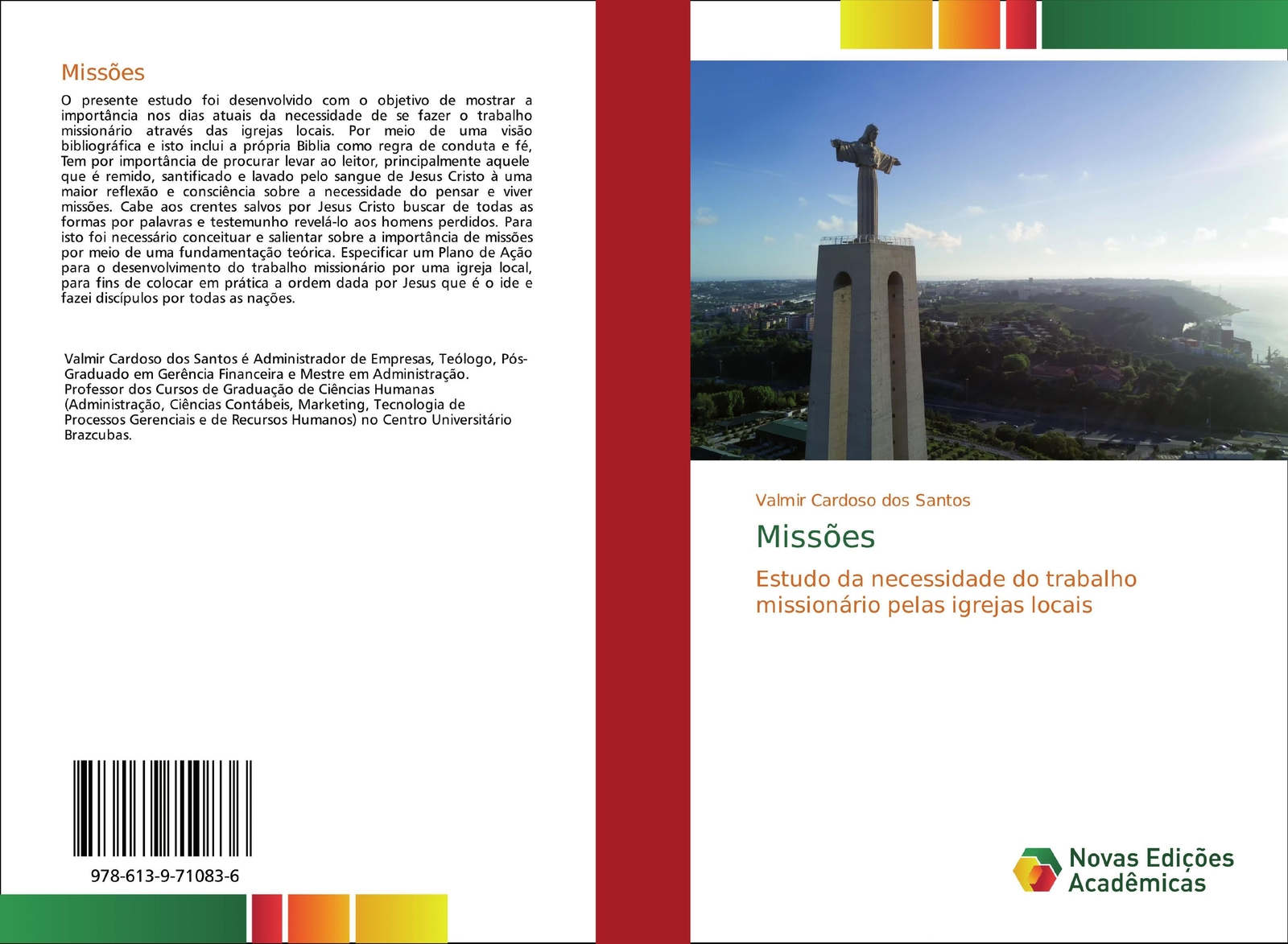 Missões

O presente estudo foi desenvolvido com o objetivo de mostrar a importância nos dias atuais da necessidade de se fazer o trabalho missionário através das igrejas locais. Por meio de uma visão bibliográfica e isto inclui a própria Biblia como regra de conduta e fé, Tem por importância de procurar levar ao leitor, principalmente aquele que é remido, santificado e lavado pelo sangue de Jesus Cristo à uma maior reflexão e consciência sobre a necessidade do pensar e viver missões. Cabe aos crentes salvos por Jesus Cristo buscar de todas as formas por palavras e testemunho revelá-lo aos homens perdidos. Para isto foi necessário conceituar e salientar sobre a importância de missões por meio de uma fundamentação teórica. Especificar um Plano de Ação para o desenvolvimento do trabalho missionário por uma igreja local, para fins de colocar em prática a ordem dada por Jesus que é o ide e fazei discípulos por todas as nações.

Valmir Cardoso dos Santos é Administrador de Empresas, Teólogo, Pós-Graduado em Gerência Financeira e Mestre em Administração. Professor dos Cursos de Graduação de Ciências Humanas (Administração, Ciências Contábeis, Marketing, Tecnologia de Processos Gerenciais e de Recursos Humanos) no Centro Universitário Brazcubas.

978-613-9-71083-6

Valmir Cardoso dos Santos

Missões

Estudo da necessidade do trabalho missionário pelas igrejas locais

Novas Edições Acadêmicas